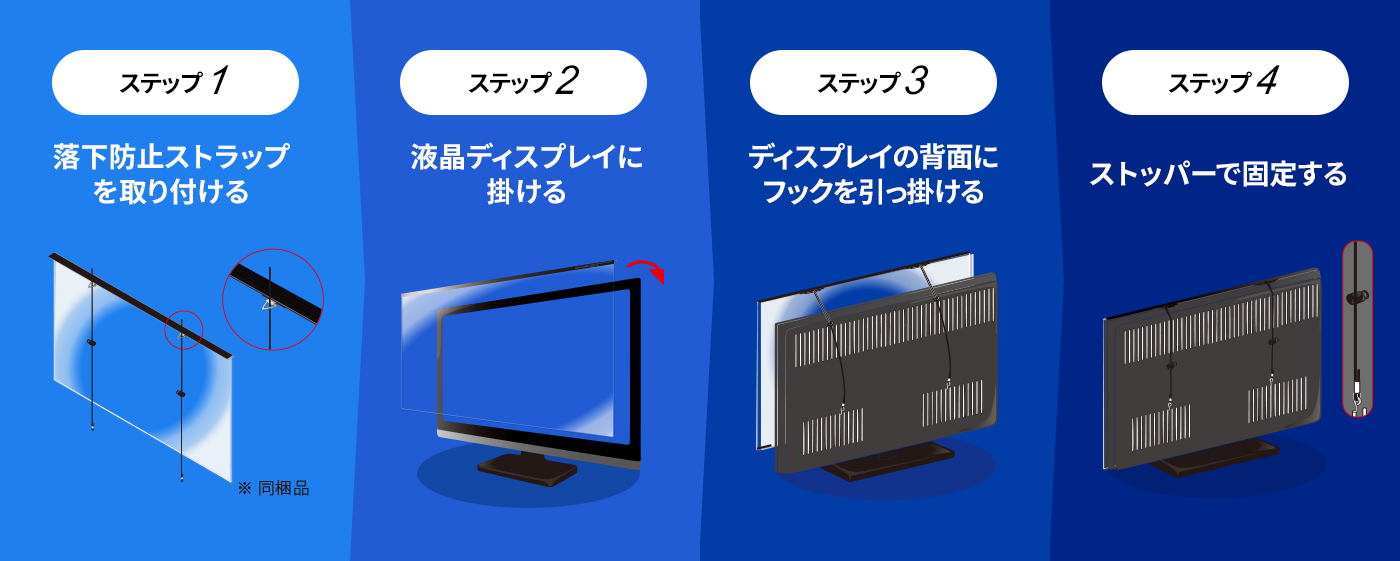 ステップ 1

落下防止ストラップを取り付ける

※ 同梱品

ステップ 2

液晶ディスプレイに掛ける

ステップ 3

ディスプレイの背面にフックを引っ掛ける

ステップ 4

ストッパーで固定する